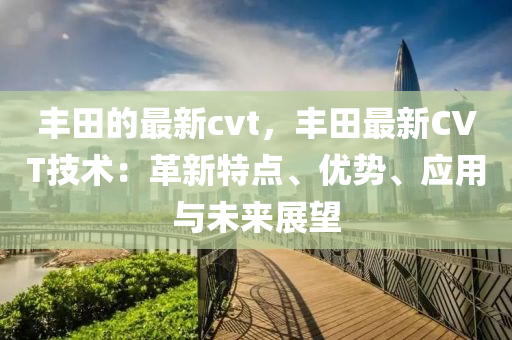 丰田的最新cvt，丰田最新CVT技术：革新特点、优势、应用与未来展望